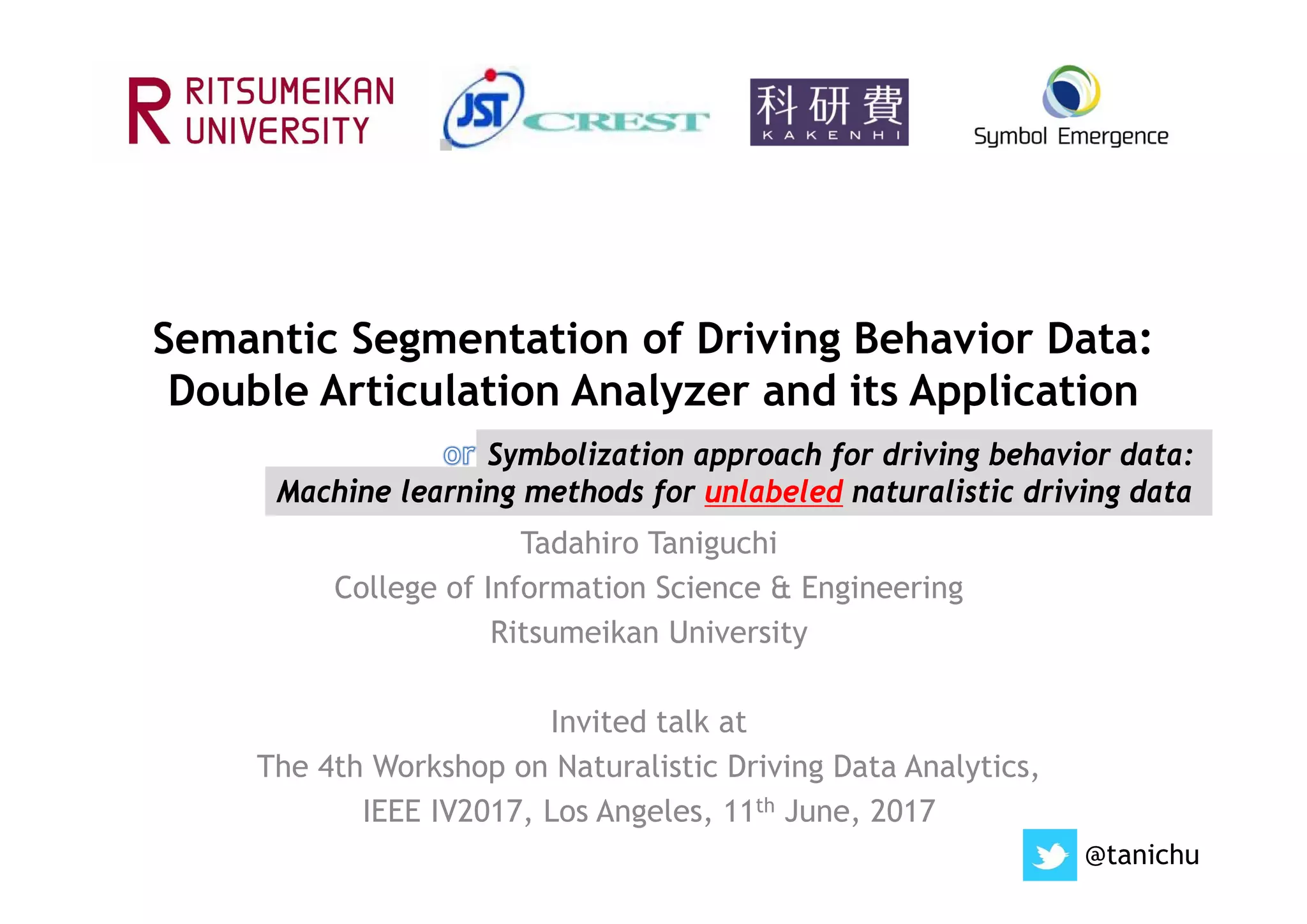 R RITSUMEIKAN UNIVERSITY

JST CREST

科研費 KAKENHI

Symbol Emergence

Semantic Segmentation of Driving Behavior Data: Double Articulation Analyzer and its Application

or Symbolization approach for driving behavior data: Machine learning methods for unlabeled naturalistic driving data

Tadahiro Taniguchi
College of Information Science & Engineering
Ritsumeikan University

Invited talk at
The 4th Workshop on Naturalistic Driving Data Analytics,
IEEE IV2017, Los Angeles, 11$^{th}$ June, 2017

@tanichu